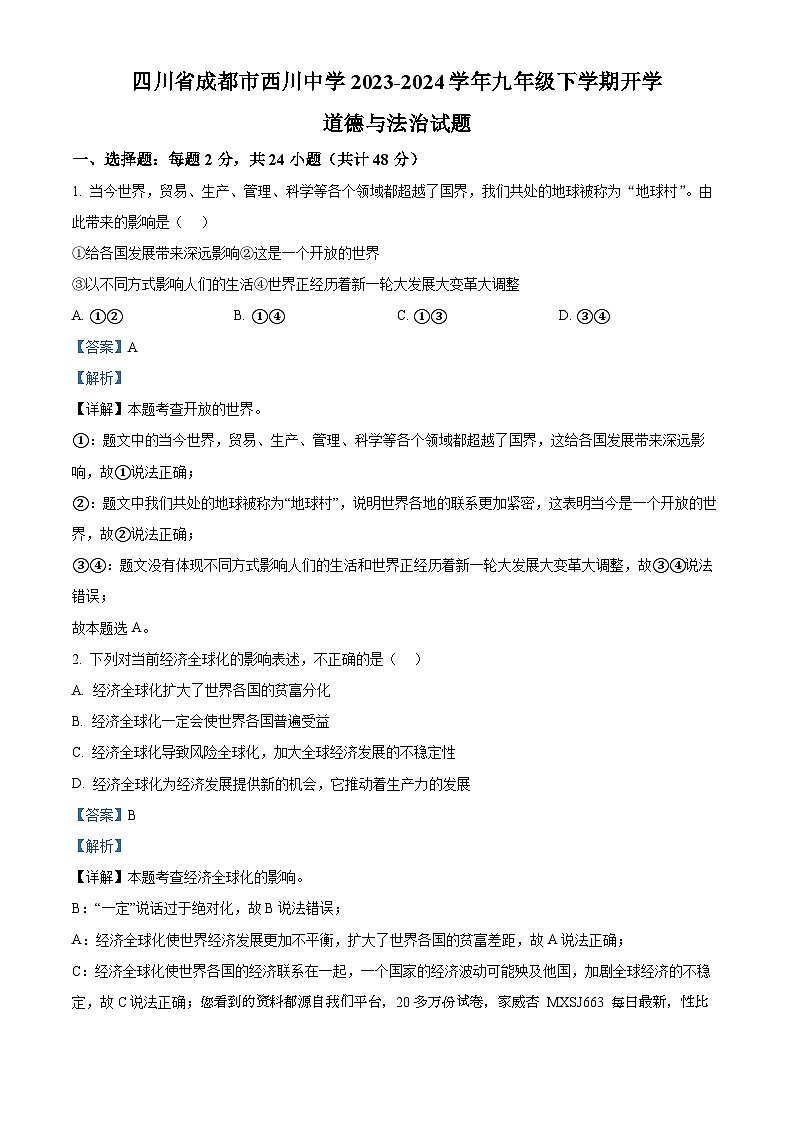 四川省成都市西川中学 2023-2024 学年九年级下学期开学

道德与法治试题

一、选择题：每题 2 分，共 24 小题（共计 48 分）

1. 当今世界，贸易、生产、管理、科学等各个领域都超越了国界，我们共处的地球被称为“地球村”。由此带来的影响是（　）

①给各国发展带来深远影响②这是一个开放的世界

③以不同方式影响人们的生活④世界正经历着新一轮大发展大变革大调整

A. ①②　　B. ①④　　C. ①③　　D. ③④

【答案】A

【解析】

【详解】本题考查开放的世界。

①：题文中的当今世界，贸易、生产、管理、科学等各个领域都超越了国界，这给各国发展带来深远影响，故①说法正确；

②：题文中我们共处的地球被称为“地球村”，说明世界各地的联系更加紧密，这表明当今是一个开放的世界，故②说法正确；

③④：题文没有体现不同方式影响人们的生活和世界正经历着新一轮大发展大变革大调整，故③④说法错误；

故本题选 A。

2. 下列对当前经济全球化的影响表述，不正确的是（　）

A. 经济全球化扩大了世界各国的贫富分化

B. 经济全球化一定会使世界各国普遍受益

C. 经济全球化导致风险全球化，加大全球经济发展的不稳定性

D. 经济全球化为经济发展提供新的机会，它推动着生产力的发展

【答案】B

【解析】

【详解】本题考查经济全球化的影响。

B：“一定”说话过于绝对化，故 B 说法错误；

A：经济全球化使世界经济发展更加不平衡，扩大了世界各国的贫富差距，故 A 说法正确；

C：经济全球化使世界各国的经济联系在一起，一个国家的经济波动可能殃及他国，加剧全球经济的不稳定，故 C 说法正确；您看到的资料都源自我们平台，20 多万份试卷，家威杏 MXSJ663 每日最新，性比